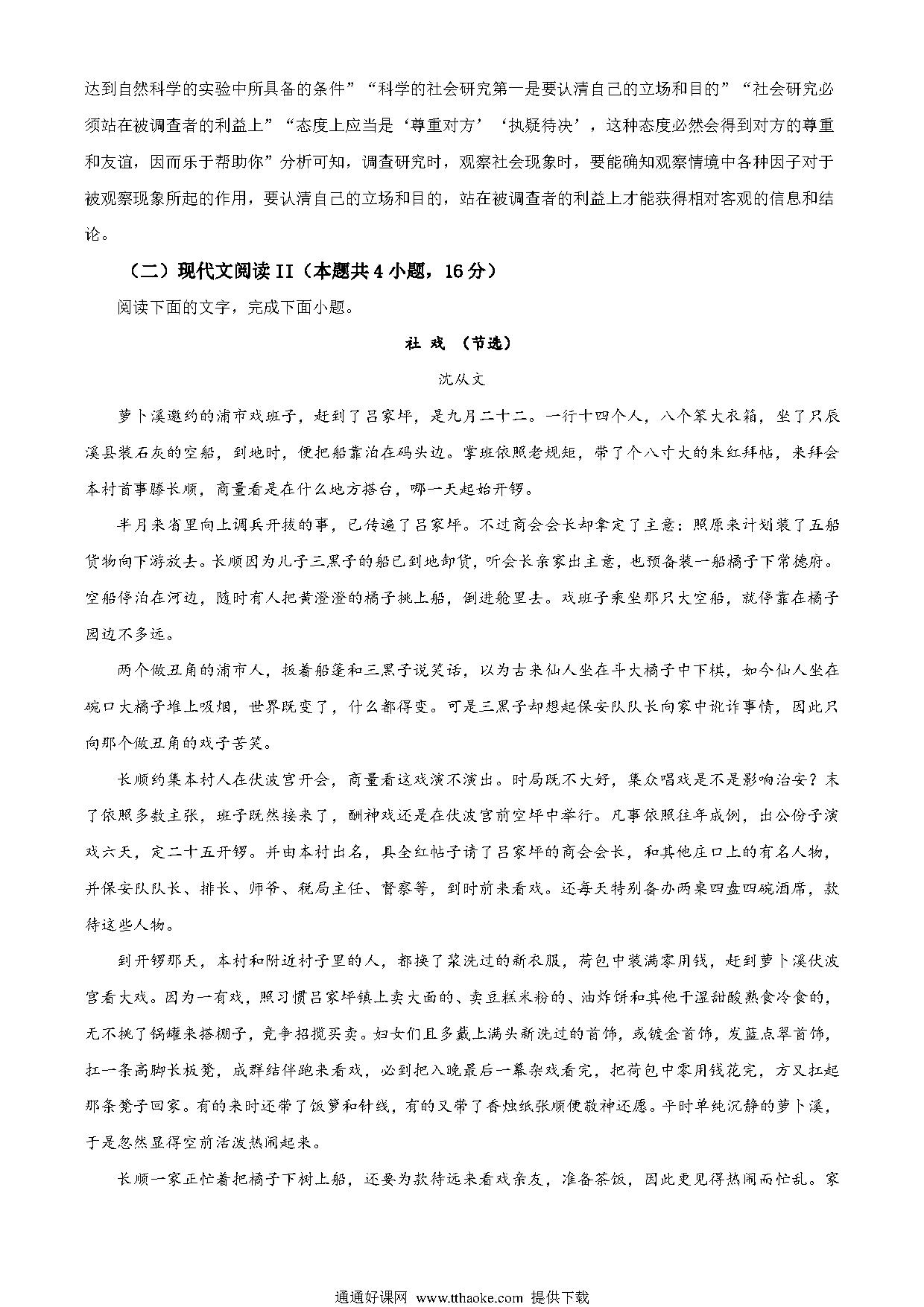 达到自然科学的实验中所具备的条件”“科学的社会研究第一是要认清自己的立场和目的”“社会研究必须站在被调查者的利益上”“态度上应当是‘尊重对方’‘执疑待决’，这种态度必然会得到对方的尊重和友谊，因而乐于帮助你”分析可知，调查研究时，观察社会现象时，要能确知观察情境中各种因子对于被观察现象所起的作用，要认清自己的立场和目的，站在被调查者的利益上才能获得相对客观的信息和结论。

（二）现代文阅读 II（本题共 4 小题，16 分）

阅读下面的文字，完成下面小题。

社 戏 （节选）

沈从文

萝卜溪邀约的浦市戏班子，赶到了吕家坪，是九月二十二。一行十四个人，八个笨大衣箱，坐了只辰溪县装石灰的空船，到地时，便把船靠泊在码头边。掌班依照老规矩，带了个八寸大的朱红拜帖，来拜会本村首事滕长顺，商量看是在什么地方搭台，哪一天起始开锣。

半月来省里向上调兵开拔的事，已传遍了吕家坪。不过商会会长却拿定了主意：照原来计划装了五船货物向下游放去。长顺因为儿子三黑子的船已到地卸货，听会长亲家出主意，也预备装一船橘子下常德府。空船停泊在河边，随时有人把黄澄澄的橘子挑上船，倒进舱里去。戏班子乘坐那只大空船，就停靠在橘子园边不多远。

两个做丑角的浦市人，扳着船篷和三黑子说笑话，以为古来仙人坐在斗大橘子中下棋，如今仙人坐在碗口大橘子堆上吸烟，世界既变了，什么都得变。可是三黑子却想起保安队队长向家中讹诈事情，因此只向那个做丑角的戏子苦笑。

长顺约集本村人在伏波宫开会，商量看这戏演不演出。时局既不大好，集众唱戏是不是影响治安？末了依照多数主张，班子既然接来了，酬神戏还是在伏波宫前空坪中举行。凡事依照往年成例，出公份子演戏六天，定二十五开锣。并由本村出名，具全红帖子请了吕家坪的商会会长，和其他庄口上的有名人物，并保安队队长、排长、师爷、税局主任、督察等，到时前来看戏。还每天特别备办两桌四盘四碗酒席，款待这些人物。

到开锣那天，本村和附近村子里的人，都换了浆洗过的新衣服，荷包中装满零用钱，赶到萝卜溪伏波宫看大戏。因为一有戏，照习惯吕家坪镇上卖大面的、卖豆糕米粉的、油炸饼和其他干湿甜酸熟食冷食的，无不挑了锅罐来搭棚子，竞争招揽买卖。妇女们且多戴上满头新洗过的首饰，或镀金首饰，发蓝点翠首饰，扛一条高脚长板凳，成群结伴跑来看戏，必到把入晚最后一幕杂戏看完，把荷包中零用钱花完，方又扛起那条凳子回家。有的来时还带了饭箩和针线，有的又带了香烛纸张顺便敬神还愿。平时单纯沉静的萝卜溪，于是忽然显得空前活泼热闹起来。

长顺一家正忙着把橘子下树上船，还要为款待远来看戏亲友，准备茶饭，因此更见得热闹而忙乱。家

通通好课网 www.tthaoke.com 提供下载